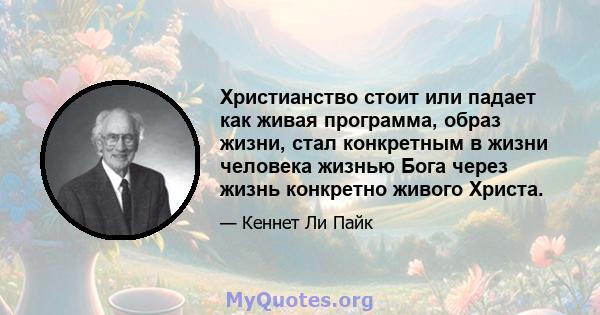 Христианство стоит или падает как живая программа, образ жизни, стал конкретным в жизни человека жизнью Бога через жизнь конкретно живого Христа.

— Кеннет Ли Пайк

MyQuotes.org